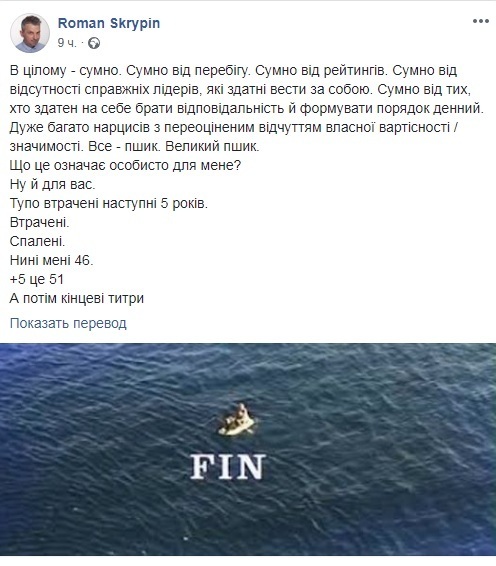 Roman Skrypin
9 ч. ·

В цілому - сумно. Сумно від перебігу. Сумно від рейтингів. Сумно від відсутності справжніх лідерів, які здатні вести за собою. Сумно від тих, хто здатен на себе брати відповідальність й формувати порядок денний. Дуже багато нарцисів з переоціненим відчуттям власної вартісності / значимості. Все - пшик. Великий пшик.
Що це означає особисто для мене?
Ну й для вас.
Тупо втрачені наступні 5 років.
Втрачені.
Спалені.
Нині мені 46.
+5 це 51
А потім кінцеві титри

Показать перевод

FIN